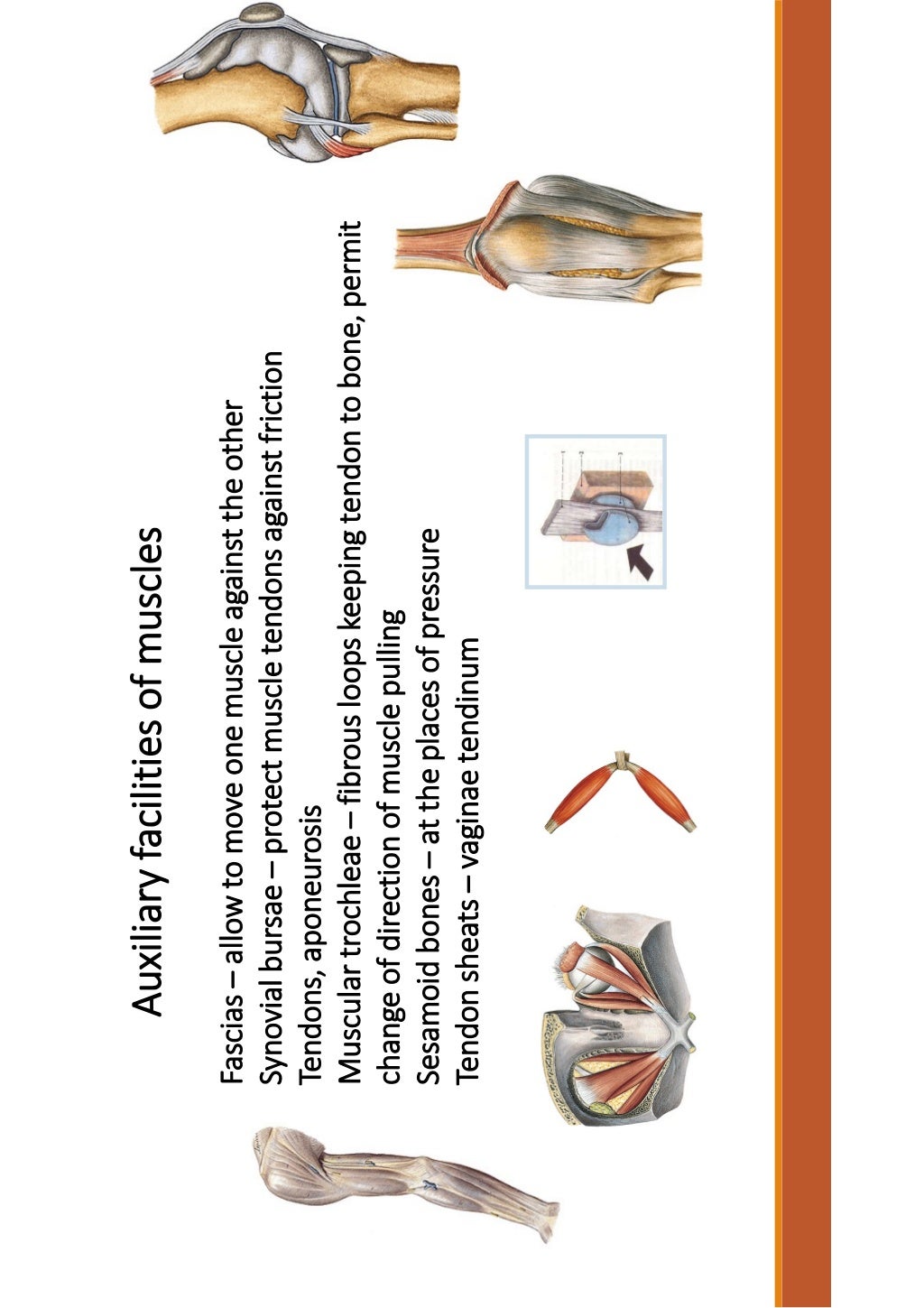 Auxiliary facilities of muscles

Fascias – allow to move one muscle against the other
Synovial bursae – protect muscle tendons against friction
Tendons, aponeurosis
Muscular trochleae – fibrous loops keeping tendon to bone, permit change of direction of muscle pulling
Sesamoid bones – at the places of pressure
Tendon sheats – vaginae tendinum